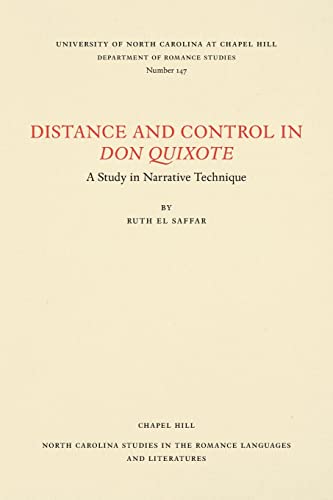 UNIVERSITY OF NORTH CAROLINA AT CHAPEL HILL
DEPARTMENT OF ROMANCE STUDIES
Number 147

DISTANCE AND CONTROL IN
DON QUIXOTE
A Study in Narrative Technique

BY
RUTH EL SAFFAR

CHAPEL HILL
NORTH CAROLINA STUDIES IN THE ROMANCE LANGUAGES AND LITERATURES